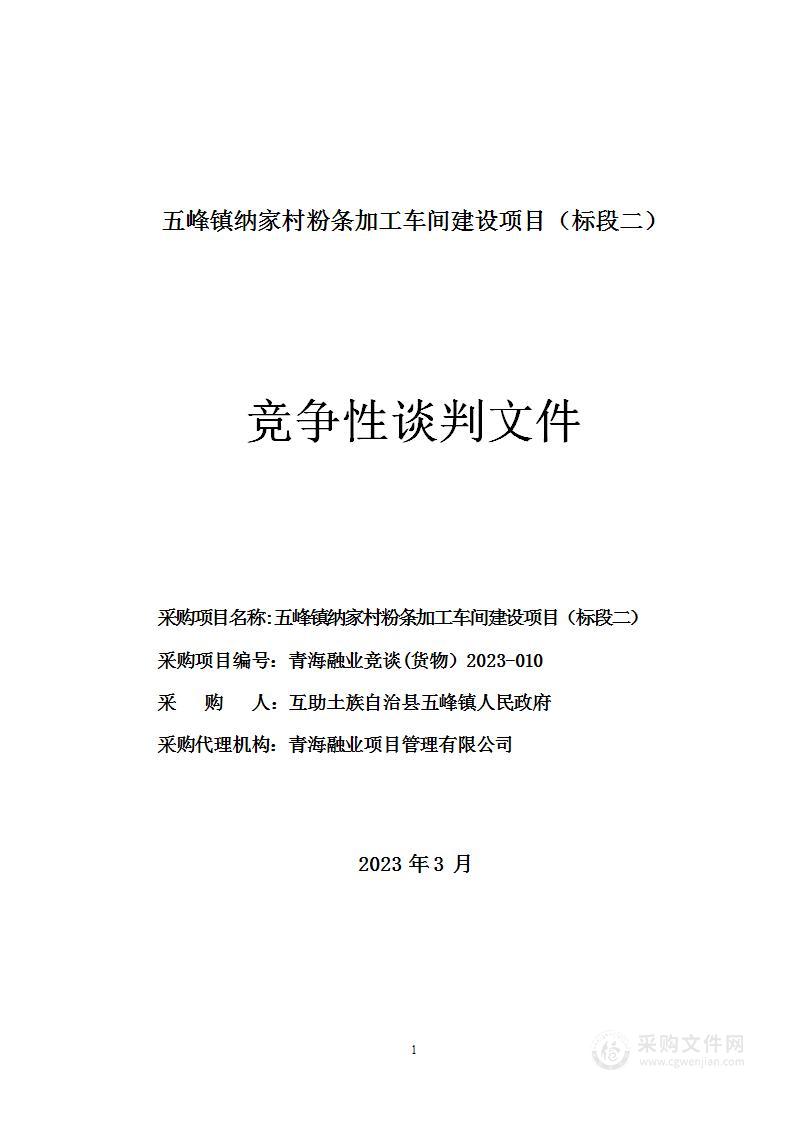 五峰镇纳家村粉条加工车间建设项目（标段二）

竞争性谈判文件

采购项目名称:五峰镇纳家村粉条加工车间建设项目（标段二）

采购项目编号：青海融业竞谈(货物）2023-010

采　购　人：互助土族自治县五峰镇人民政府

采购代理机构：青海融业项目管理有限公司

2023 年 3 月

1

采购文件网
www.cgwenjian.com